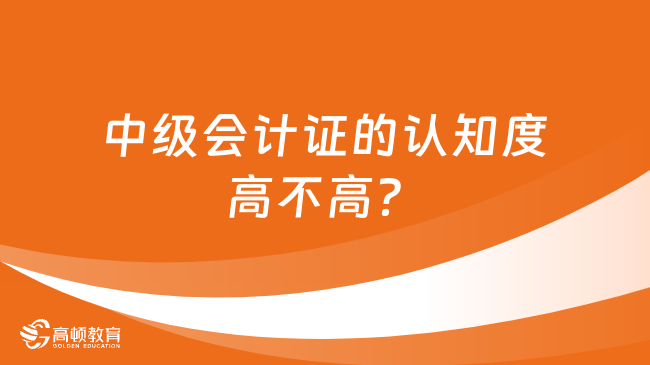 中级会计证的认知度高不高？

高顿教育
GOLDEN EDUCATION